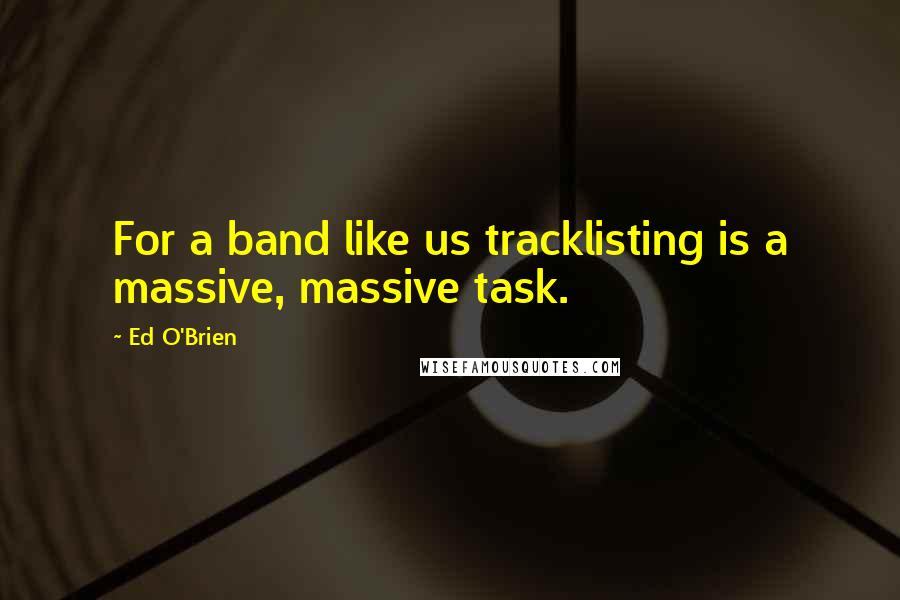 For a band like us tracklisting is a massive, massive task.

~ Ed O'Brien

WISEFAMOUSQUOTES.COM